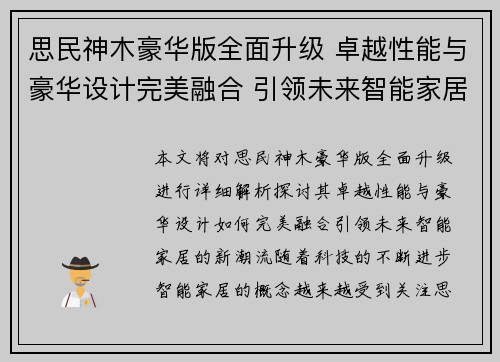 思民神木豪华版全面升级 卓越性能与豪华设计完美融合 引领未来智能家居

本文将对思民神木豪华版全面升级进行详细解析探讨其卓越性能与豪华设计如何完美融合引领未来智能家居的新潮流随着科技的不断进步智能家居的概念越来越受到关注思